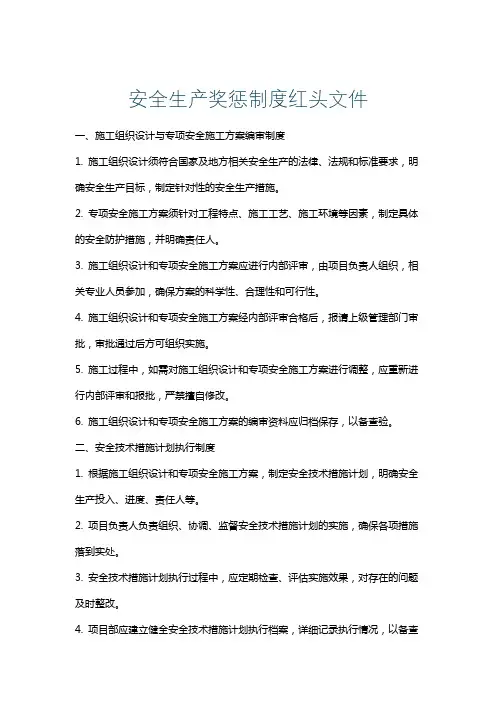 安全生产奖惩制度红头文件

一、施工组织设计与专项安全施工方案编审制度

1. 施工组织设计须符合国家及地方相关安全生产的法律、法规和标准要求，明确安全生产目标，制定针对性的安全生产措施。

2. 专项安全施工方案须针对工程特点、施工工艺、施工环境等因素，制定具体的安全防护措施，并明确责任人。

3. 施工组织设计和专项安全施工方案应进行内部评审，由项目负责人组织，相关专业人员参加，确保方案的科学性、合理性和可行性。

4. 施工组织设计和专项安全施工方案经内部评审合格后，报请上级管理部门审批，审批通过后方可组织实施。

5. 施工过程中，如需对施工组织设计和专项安全施工方案进行调整，应重新进行内部评审和报批，严禁擅自修改。

6. 施工组织设计和专项安全施工方案的编审资料应归档保存，以备查验。

二、安全技术措施计划执行制度

1. 根据施工组织设计和专项安全施工方案，制定安全技术措施计划，明确安全生产投入、进度、责任人等。

2. 项目负责人负责组织、协调、监督安全技术措施计划的实施，确保各项措施落到实处。

3. 安全技术措施计划执行过程中，应定期检查、评估实施效果，对存在的问题及时整改。

4. 项目部应建立健全安全技术措施计划执行档案，详细记录执行情况，以备查